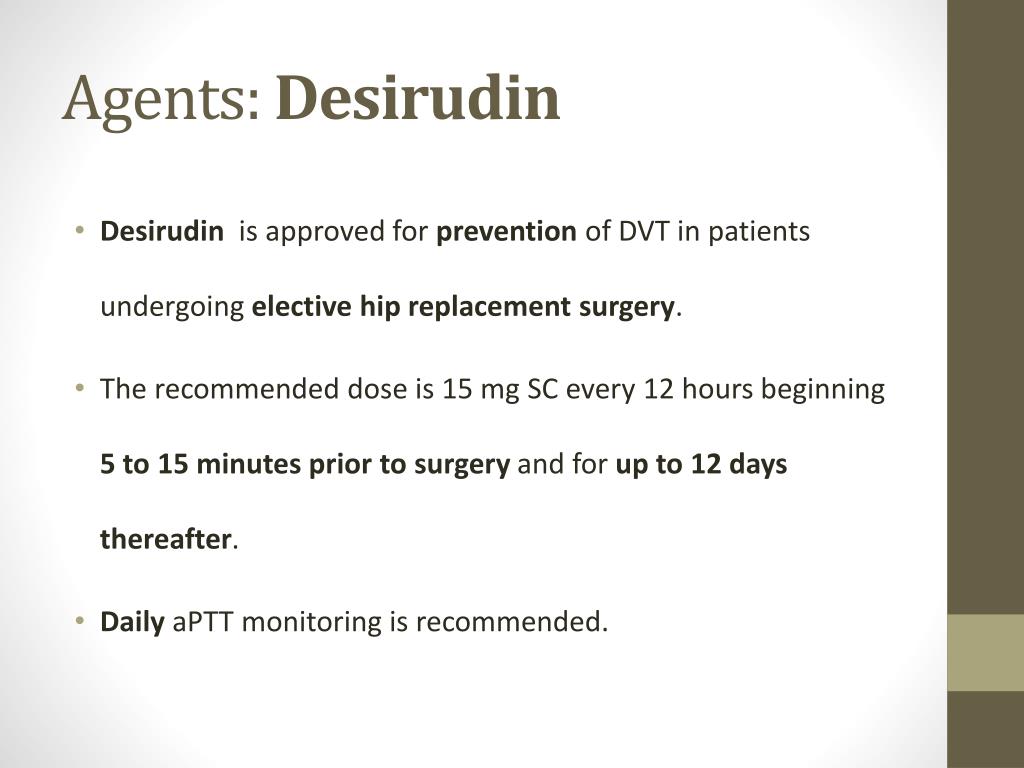 Agents: Desirudin

• Desirudin is approved for prevention of DVT in patients undergoing elective hip replacement surgery.

• The recommended dose is 15 mg SC every 12 hours beginning 5 to 15 minutes prior to surgery and for up to 12 days thereafter.

• Daily aPTT monitoring is recommended.